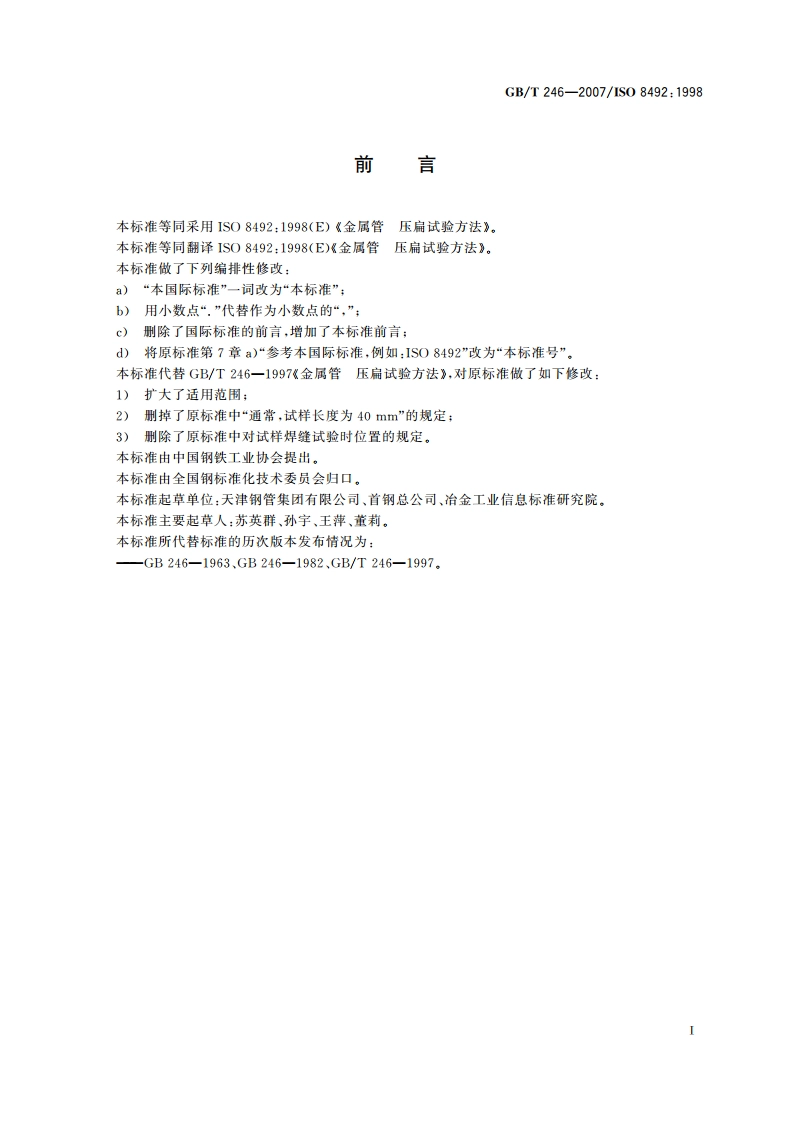 GB/T 246—2007/ISO 8492:1998

前　言

本标准等同采用 ISO 8492:1998(E)《金属管　压扁试验方法》。
本标准等同翻译 ISO 8492:1998(E)《金属管　压扁试验方法》。
本标准做了下列编排性修改：
a)　“本国际标准”一词改为“本标准”；
b)　用小数点“.”代替作为小数点的“,”；
c)　删除了国际标准的前言，增加了本标准前言；
d)　将原标准第 7 章 a)“参考本国际标准，例如：ISO 8492”改为“本标准号”。
本标准代替 GB/T 246—1997《金属管　压扁试验方法》，对原标准做了如下修改：
1)　扩大了适用范围；
2)　删掉了原标准中“通常，试样长度为 40 mm”的规定；
3)　删除了原标准中对试样焊缝试验时位置的规定。
本标准由中国钢铁工业协会提出。
本标准由全国钢标准化技术委员会归口。
本标准起草单位：天津钢管集团有限公司、首钢总公司、冶金工业信息标准研究院。
本标准主要起草人：苏英群、孙宇、王萍、董莉。
本标准所代替标准的历次版本发布情况为：
——GB 246—1963、GB 246—1982、GB/T 246—1997。

I